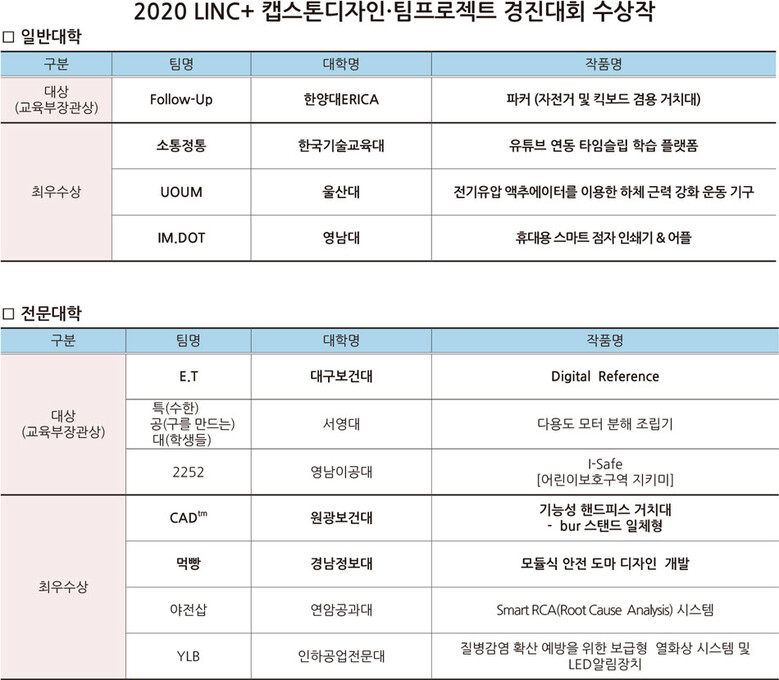 2020 LINC+ 캡스톤디자인·팀프로젝트 경진대회 수상작

☐ 일반대학

| 구분 | 팀명 | 대학명 | 작품명 |
|---|---|---|---|
| 대상 (교육부장관상) | Follow-Up | 한양대ERICA | 파커 (자전거 및 킥보드 겸용 거치대) |
| 최우수상 | 소통정통 | 한국기술교육대 | 유튜브 연동 타임슬립 학습 플랫폼 |
| | UOUM | 울산대 | 전기유압 액추에이터를 이용한 하체 근력 강화 운동 기구 |
| | IM.DOT | 영남대 | 휴대용 스마트 점자 인쇄기 & 어플 |

☐ 전문대학

| 구분 | 팀명 | 대학명 | 작품명 |
|---|---|---|---|
| 대상 (교육부장관상) | E.T | 대구보건대 | Digital Reference |
| | 특(수한) 공(구를 만드는) 대(학생들) | 서영대 | 다용도 모터 분해 조립기 |
| | 2252 | 영남이공대 | I-Safe [어린이보호구역 지키미] |
| 최우수상 | CAD$^{tm}$ | 원광보건대 | 기능성 핸드피스 거치대 - bur 스탠드 일체형 |
| | 먹빵 | 경남정보대 | 모듈식 안전 도마 디자인 개발 |
| | 야전삽 | 연암공과대 | Smart RCA(Root Cause Analysis) 시스템 |
| | YLB | 인하공업전문대 | 질병감염 확산 예방을 위한 보급형 열화상 시스템 및 LED알림장치 |